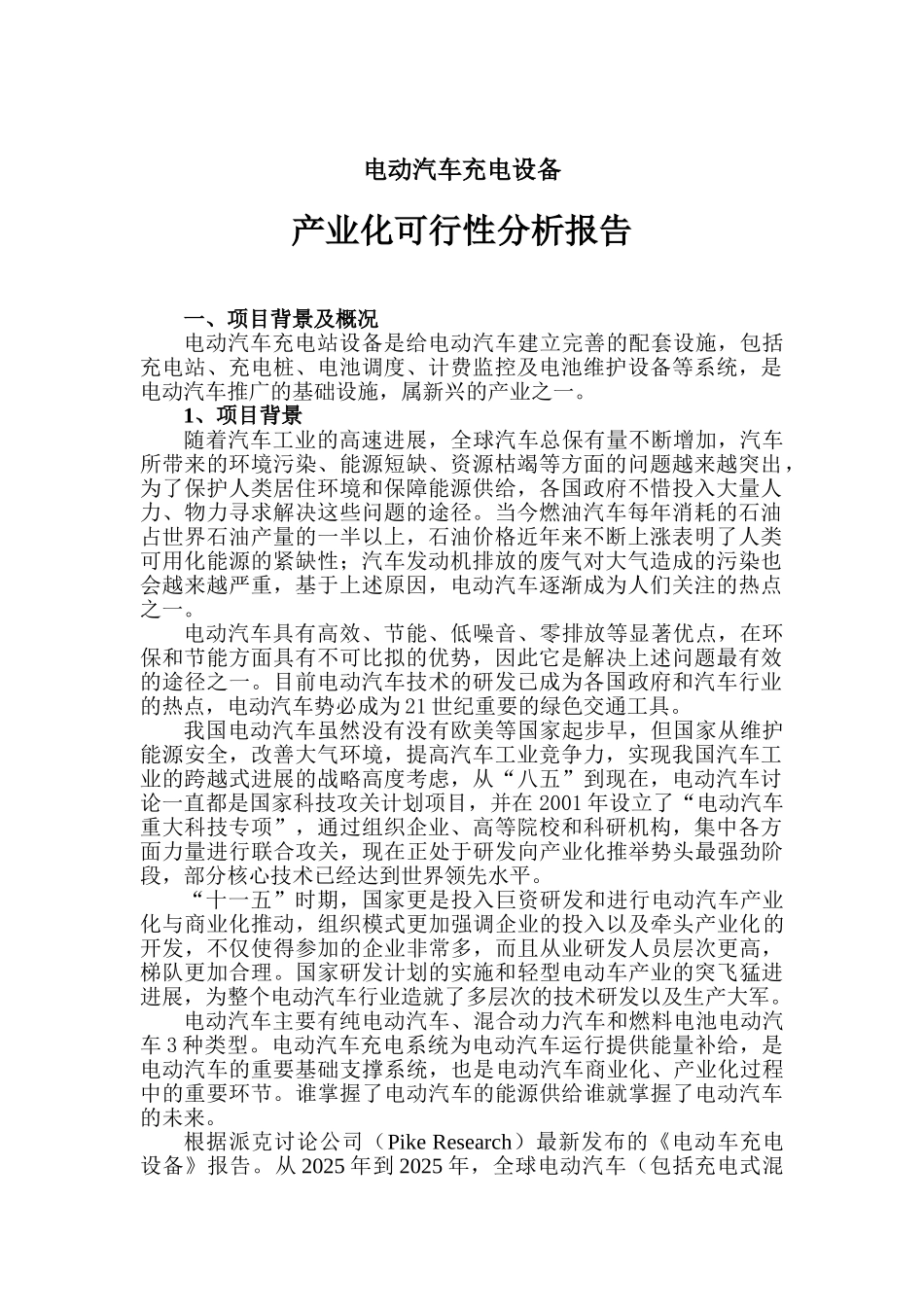 电动汽车充电设备

产业化可行性分析报告

一、项目背景及概况

电动汽车充电站设备是给电动汽车建立完善的配套设施，包括充电站、充电桩、电池调度、计费监控及电池维护设备等系统，是电动汽车推广的基础设施，属新兴的产业之一。

1、项目背景

随着汽车工业的高速进展，全球汽车总保有量不断增加，汽车所带来的环境污染、能源短缺、资源枯竭等方面的问题越来越突出，为了保护人类居住环境和保障能源供给，各国政府不惜投入大量人力、物力寻求解决这些问题的途径。当今燃油汽车每年消耗的石油占世界石油产量的一半以上，石油价格近年来不断上涨表明了人类可用化能源的紧缺性；汽车发动机排放的废气对大气造成的污染也会越来越严重，基于上述原因，电动汽车逐渐成为人们关注的热点之一。

电动汽车具有高效、节能、低噪音、零排放等显著优点，在环保和节能方面具有不可比拟的优势，因此它是解决上述问题最有效的途径之一。目前电动汽车技术的研发已成为各国政府和汽车行业的热点，电动汽车势必成为21世纪重要的绿色交通工具。

我国电动汽车虽然没有没有欧美等国家起步早，但国家从维护能源安全，改善大气环境，提高汽车工业竞争力，实现我国汽车工业的跨越式进展的战略高度考虑，从“八五”到现在，电动汽车讨论一直都是国家科技攻关计划项目，并在2001年设立了“电动汽车重大科技专项”，通过组织企业、高等院校和科研机构，集中各方面力量进行联合攻关，现在正处于研发向产业化推举势头最强劲阶段，部分核心技术已经达到世界领先水平。

“十一五”时期，国家更是投入巨资研发和进行电动汽车产业化与商业化推动，组织模式更加强调企业的投入以及牵头产业化的开发，不仅使得参加的企业非常多，而且从业研发人员层次更高，梯队更加合理。国家研发计划的实施和轻型电动车产业的突飞猛进进展，为整个电动汽车行业造就了多层次的技术研发以及生产大军。

电动汽车主要有纯电动汽车、混合动力汽车和燃料电池电动汽车3种类型。电动汽车充电系统为电动汽车运行提供能量补给，是电动汽车的重要基础支撑系统，也是电动汽车商业化、产业化过程中的重要环节。谁掌握了电动汽车的能源供给谁就掌握了电动汽车的未来。

根据派克讨论公司（Pike Research）最新发布的《电动车充电设备》报告。从2025年到2025年，全球电动汽车（包括充电式混